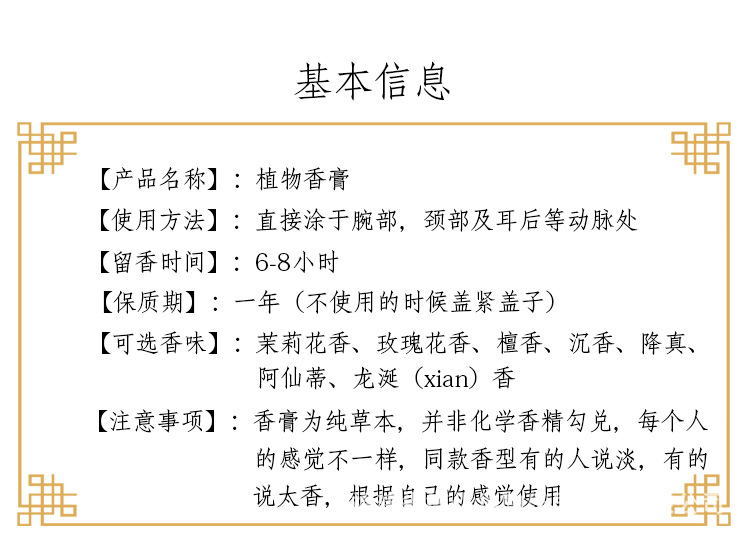 基本信息

【产品名称】：植物香膏

【使用方法】：直接涂于腕部，颈部及耳后等动脉处

【留香时间】：6-8小时

【保质期】：一年（不使用的时候盖紧盖子）

【可选香味】：茉莉花香、玫瑰花香、檀香、沉香、降真、阿仙蒂、龙涎（xian）香

【注意事项】：香膏为纯草本，并非化学香精勾兑，每个人的感觉不一样，同款香型有的人说淡，有的说太香，根据自己的感觉使用